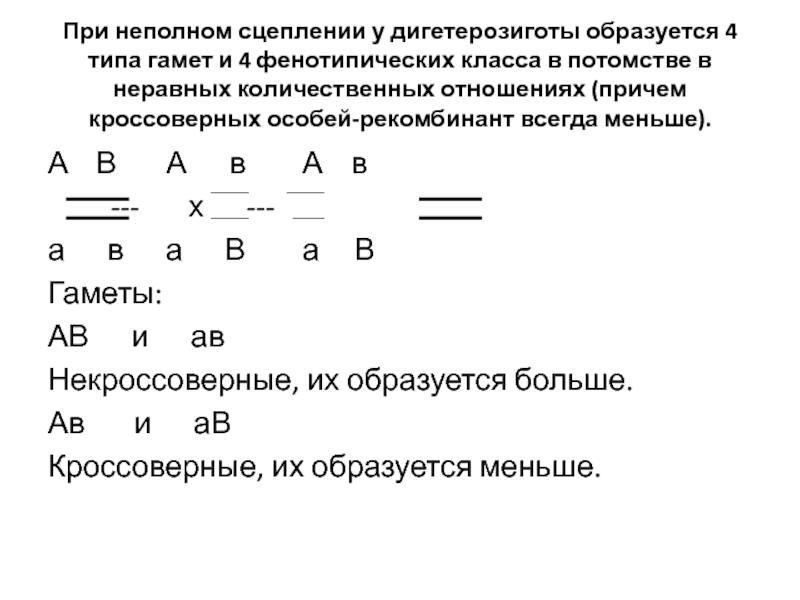 При неполном сцеплении у дигетерозиготы образуется 4 типа гамет и 4 фенотипических класса в потомстве в неравных количественных отношениях (причем кроссоверных особей-рекомбинант всегда меньше).

А В А в А в

--- х --- 

а в а В а В

Гаметы:

АВ и ав

Некроссоверные, их образуется больше.

Ав и аВ

Кроссоверные, их образуется меньше.